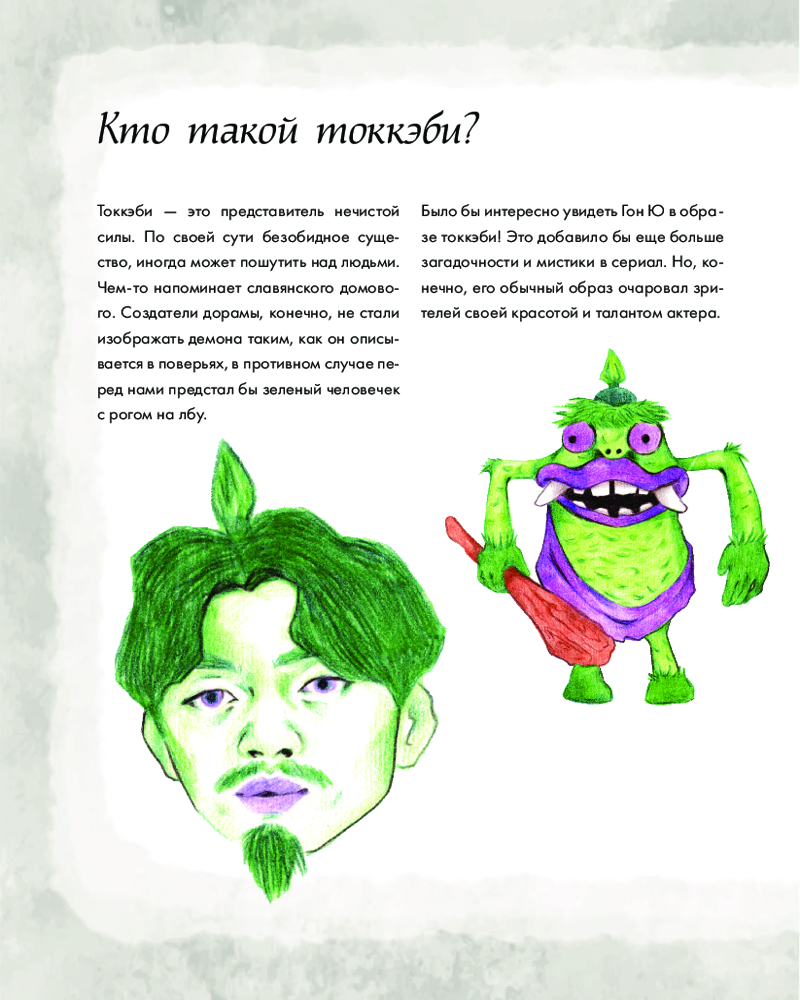 Кто такой токкэби?

Токкэби — это представитель нечистой силы. По своей сути безобидное существо, иногда может пошутить над людьми. Чем-то напоминает славянского домового. Создатели дорамы, конечно, не стали изображать демона таким, как он описывается в поверьях, в противном случае перед нами предстал бы зеленый человечек с рогом на лбу.

Было бы интересно увидеть Гон Ю в образе токкэби! Это добавило бы еще больше загадочности и мистики в сериал. Но, конечно, его обычный образ очаровал зрителей своей красотой и талантом актера.